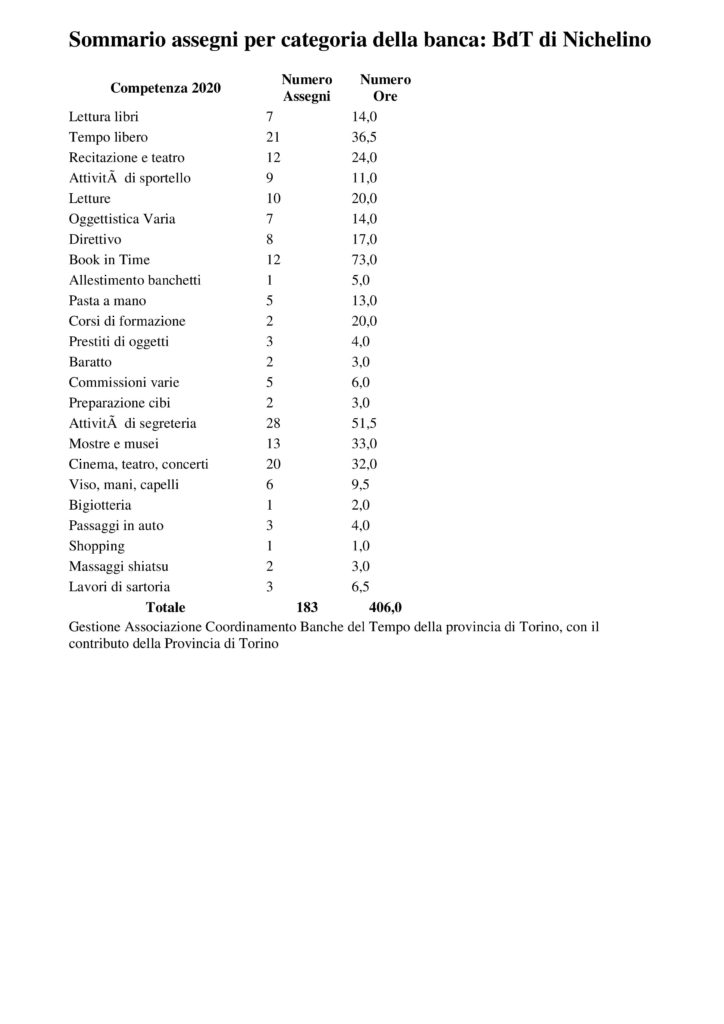 Sommario assegni per categoria della banca: BdT di Nichelino

| Competenza 2020 | Numero Assegni | Numero Ore |
|---|---|---|
| Lettura libri | 7 | 14,0 |
| Tempo libero | 21 | 36,5 |
| Recitazione e teatro | 12 | 24,0 |
| AttivitÃ  di sportello | 9 | 11,0 |
| Letture | 10 | 20,0 |
| Oggettistica Varia | 7 | 14,0 |
| Direttivo | 8 | 17,0 |
| Book in Time | 12 | 73,0 |
| Allestimento banchetti | 1 | 5,0 |
| Pasta a mano | 5 | 13,0 |
| Corsi di formazione | 2 | 20,0 |
| Prestiti di oggetti | 3 | 4,0 |
| Baratto | 2 | 3,0 |
| Commissioni varie | 5 | 6,0 |
| Preparazione cibi | 2 | 3,0 |
| AttivitÃ  di segreteria | 28 | 51,5 |
| Mostre e musei | 13 | 33,0 |
| Cinema, teatro, concerti | 20 | 32,0 |
| Viso, mani, capelli | 6 | 9,5 |
| Bigiotteria | 1 | 2,0 |
| Passaggi in auto | 3 | 4,0 |
| Shopping | 1 | 1,0 |
| Massaggi shiatsu | 2 | 3,0 |
| Lavori di sartoria | 3 | 6,5 |
| Totale | 183 | 406,0 |

Gestione Associazione Coordinamento Banche del Tempo della provincia di Torino, con il contributo della Provincia di Torino